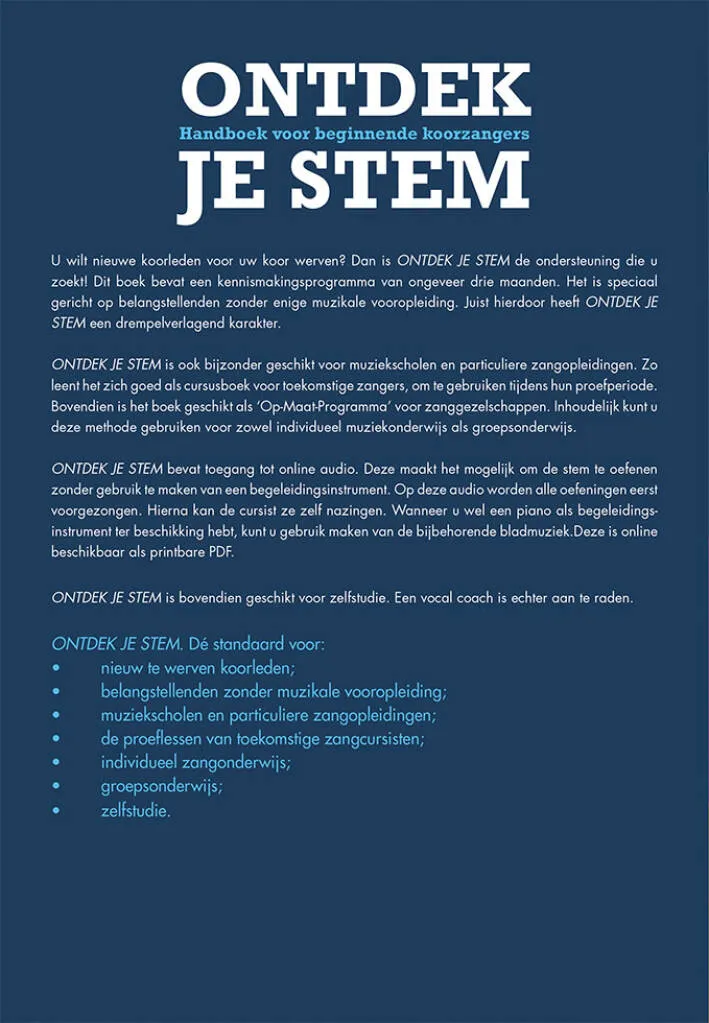 ONTDEK
Handboek voor beginnende koorzangers
JE STEM

U wilt nieuwe koorleden voor uw koor werven? Dan is ONTDEK JE STEM de ondersteuning die u zoekt! Dit boek bevat een kennismakingsprogramma van ongeveer drie maanden. Het is speciaal gericht op belangstellenden zonder enige muzikale vooropleiding. Juist hierdoor heeft ONTDEK JE STEM een drempelverlagend karakter.

ONTDEK JE STEM is ook bijzonder geschikt voor muziekscholen en particuliere zangopleidingen. Zo leent het zich goed als cursusboek voor toekomstige zangers, om te gebruiken tijdens hun proefperiode. Bovendien is het boek geschikt als 'Op-Maat-Programma' voor zanggezelschappen. Inhoudelijk kunt u deze methode gebruiken voor zowel individueel muziekonderwijs als groepsonderwijs.

ONTDEK JE STEM bevat toegang tot online audio. Deze maakt het mogelijk om de stem te oefenen zonder gebruik te maken van een begeleidingsinstrument. Op deze audio worden alle oefeningen eerst voorgezongen. Hierna kan de cursist ze zelf nazingen. Wanneer u wel een piano als begeleidingsinstrument ter beschikking hebt, kunt u gebruik maken van de bijbehorende bladmuziek.Deze is online beschikbaar als printbare PDF.

ONTDEK JE STEM is bovendien geschikt voor zelfstudie. Een vocal coach is echter aan te raden.

ONTDEK JE STEM. Dé standaard voor:
• nieuw te werven koorleden;
• belangstellenden zonder muzikale vooropleiding;
• muziekscholen en particuliere zangopleidingen;
• de proeflessen van toekomstige zangcursisten;
• individueel zangonderwijs;
• groepsonderwijs;
• zelfstudie.